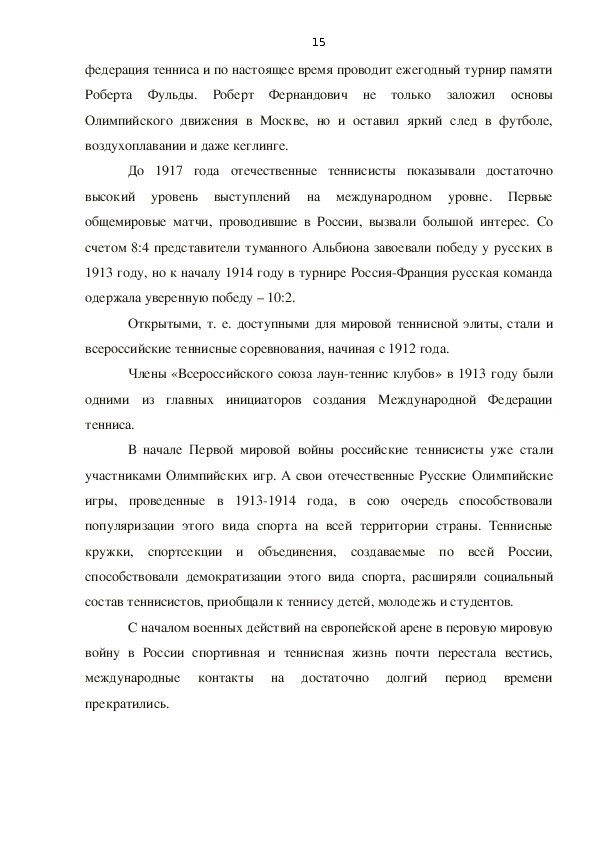 15

федерация тенниса и по настоящее время проводит ежегодный турнир памяти Роберта Фульды. Роберт Фернандович не только заложил основы Олимпийского движения в Москве, но и оставил яркий след в футболе, воздухоплавании и даже кеглинге.

До 1917 года отечественные теннисисты показывали достаточно высокий уровень выступлений на международном уровне. Первые общемировые матчи, проводившие в России, вызвали большой интерес. Со счетом 8:4 представители туманного Альбиона завоевали победу у русских в 1913 году, но к началу 1914 году в турнире Россия-Франция русская команда одержала уверенную победу – 10:2.

Открытыми, т. е. доступными для мировой теннисной элиты, стали и всероссийские теннисные соревнования, начиная с 1912 года.

Члены «Всероссийского союза лаун-теннис клубов» в 1913 году были одними из главных инициаторов создания Международной Федерации тенниса.

В начале Первой мировой войны российские теннисисты уже стали участниками Олимпийских игр. А свои отечественные Русские Олимпийские игры, проведенные в 1913-1914 года, в сою очередь способствовали популяризации этого вида спорта на всей территории страны. Теннисные кружки, спортсекции и объединения, создаваемые по всей России, способствовали демократизации этого вида спорта, расширяли социальный состав теннисистов, приобщали к теннису детей, молодежь и студентов.

С началом военных действий на европейской арене в перовую мировую войну в России спортивная и теннисная жизнь почти перестала вестись, международные контакты на достаточно долгий период времени прекратились.